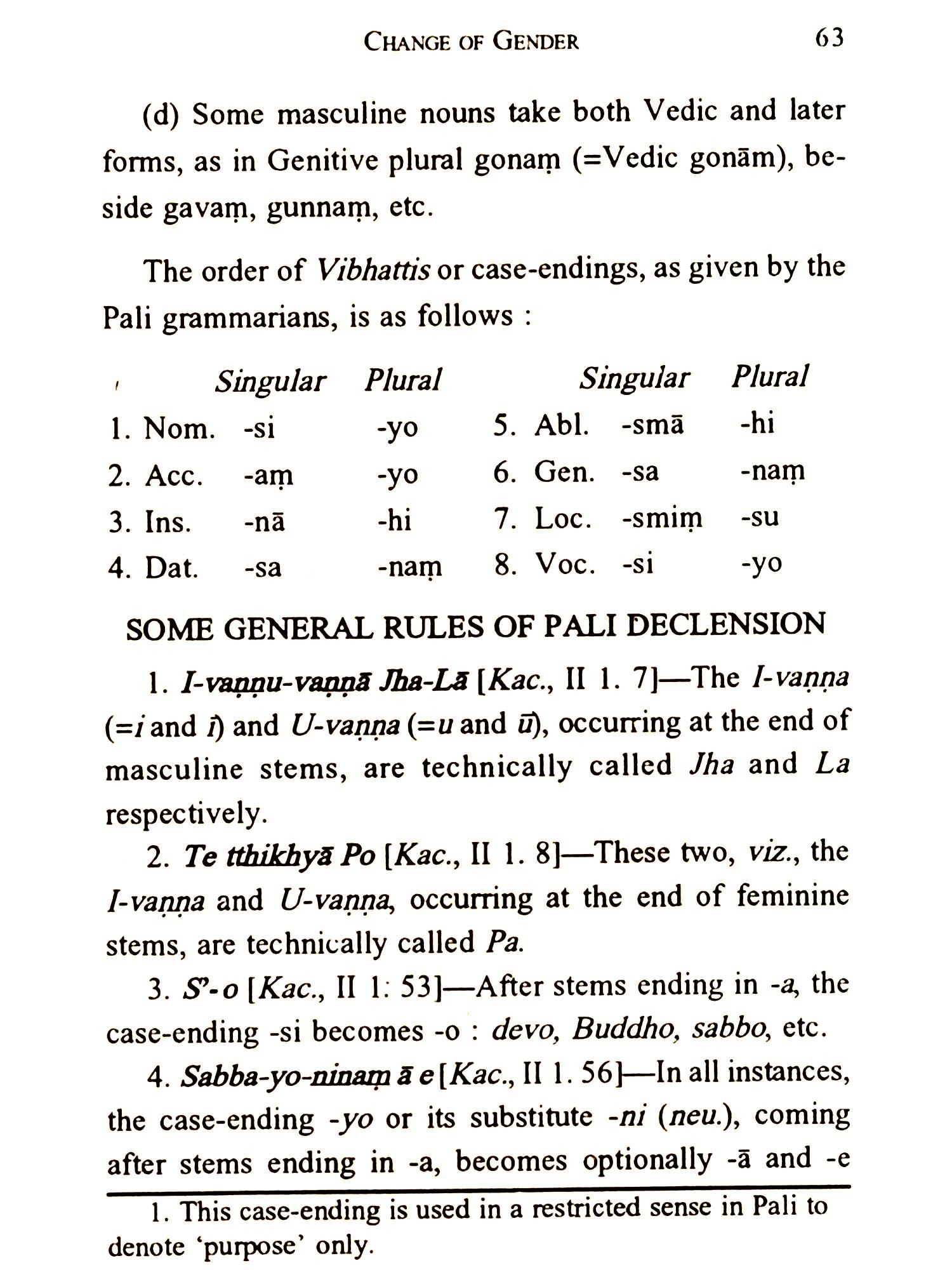 CHANGE OF GENDER 63

(d) Some masculine nouns take both Vedic and later forms, as in Genitive plural gonaṃ (=Vedic gonām), beside gavaṃ, gunnaṃ, etc.

The order of Vibhattis or case-endings, as given by the Pali grammarians, is as follows :

| | Singular | Plural | | Singular | Plural |
|---|---|---|---|---|---|
| 1. Nom. | -si | -yo | 5. Abl. | -smā | -hi |
| 2. Acc. | -aṃ | -yo | 6. Gen. | -sa | -naṃ |
| 3. Ins. | -nā | -hi | 7. Loc. | -smiṃ | -su |
| 4. Dat. | -sa | -naṃ | 8. Voc. | -si | -yo |

SOME GENERAL RULES OF PALI DECLENSION

1. I-vaṇṇu-vaṇṇā Jha-Lā [Kac., II 1. 7]—The I-vaṇṇa (=i and ī) and U-vaṇṇa (=u and ū), occurring at the end of masculine stems, are technically called Jha and La respectively.

2. Te tthikhyā Po [Kac., II 1. 8]—These two, viz., the I-vaṇṇa and U-vaṇṇa, occurring at the end of feminine stems, are technically called Pa.

3. S'-o [Kac., II 1: 53]—After stems ending in -a, the case-ending -si becomes -o : devo, Buddho, sabbo, etc.

4. Sabba-yo-ninaṃ ā e [Kac., II 1. 56]—In all instances, the case-ending -yo or its substitute -ni (neu.), coming after stems ending in -a, becomes optionally -ā and -e

1. This case-ending is used in a restricted sense in Pali to denote 'purpose' only.